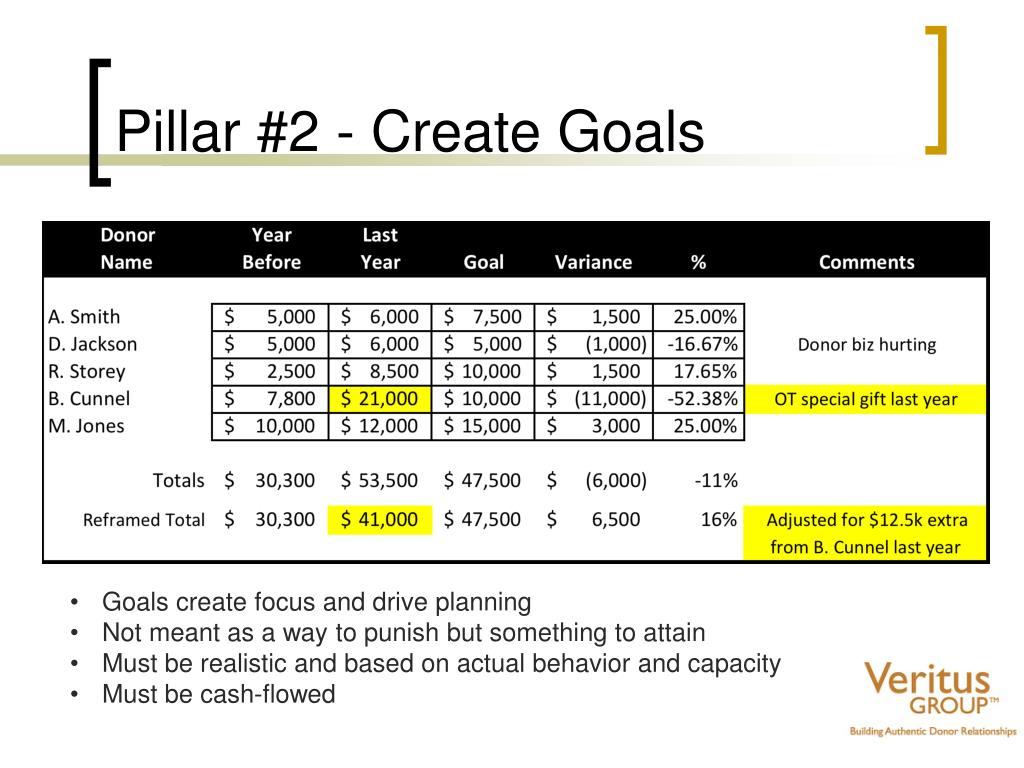 Pillar #2 - Create Goals

| Donor Name | Year Before | Last Year | Goal | Variance | % | Comments |
|---|---|---|---|---|---|---|
| A. Smith | \$ 5,000 | \$ 6,000 | \$ 7,500 | \$ 1,500 | 25.00% | |
| D. Jackson | \$ 5,000 | \$ 6,000 | \$ 5,000 | \$ (1,000) | -16.67% | Donor biz hurting |
| R. Storey | \$ 2,500 | \$ 8,500 | \$ 10,000 | \$ 1,500 | 17.65% | |
| B. Cunnel | \$ 7,800 | \$ 21,000 | \$ 10,000 | \$ (11,000) | -52.38% | OT special gift last year |
| M. Jones | \$ 10,000 | \$ 12,000 | \$ 15,000 | \$ 3,000 | 25.00% | |
| Totals | \$ 30,300 | \$ 53,500 | \$ 47,500 | \$ (6,000) | -11% | |
| Reframed Total | \$ 30,300 | \$ 41,000 | \$ 47,500 | \$ 6,500 | 16% | Adjusted for \$12.5k extra from B. Cunnel last year |

• Goals create focus and drive planning
• Not meant as a way to punish but something to attain
• Must be realistic and based on actual behavior and capacity
• Must be cash-flowed

Veritus GROUP™
Building Authentic Donor Relationships